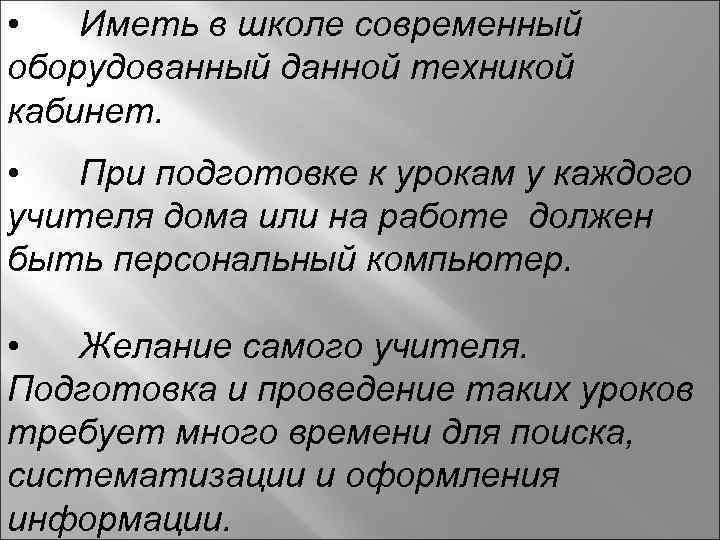 • Иметь в школе современный оборудованный данной техникой кабинет.

• При подготовке к урокам у каждого учителя дома или на работе должен быть персональный компьютер.

• Желание самого учителя. Подготовка и проведение таких уроков требует много времени для поиска, систематизации и оформления информации.